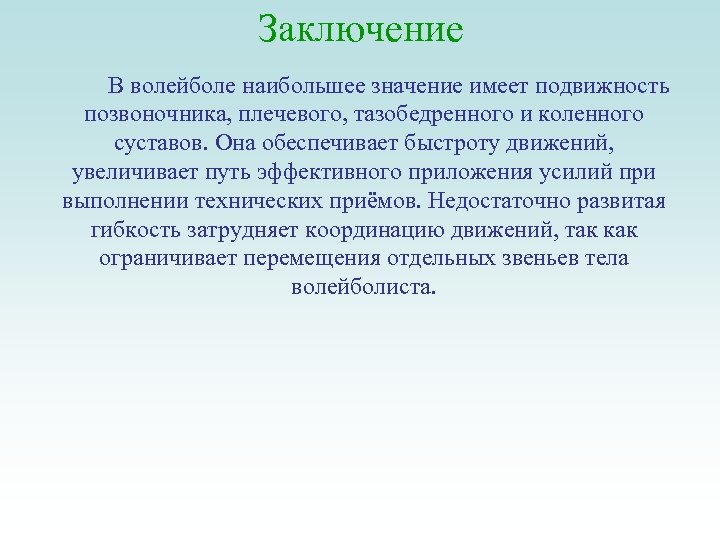 Заключение

В волейболе наибольшее значение имеет подвижность позвоночника, плечевого, тазобедренного и коленного суставов. Она обеспечивает быстроту движений, увеличивает путь эффективного приложения усилий при выполнении технических приёмов. Недостаточно развитая гибкость затрудняет координацию движений, так как ограничивает перемещения отдельных звеньев тела волейболиста.